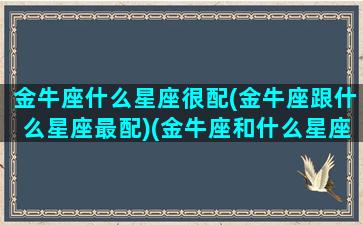 金牛座什么星座很配(金牛座跟什么星座最配)(金牛座和什么星座